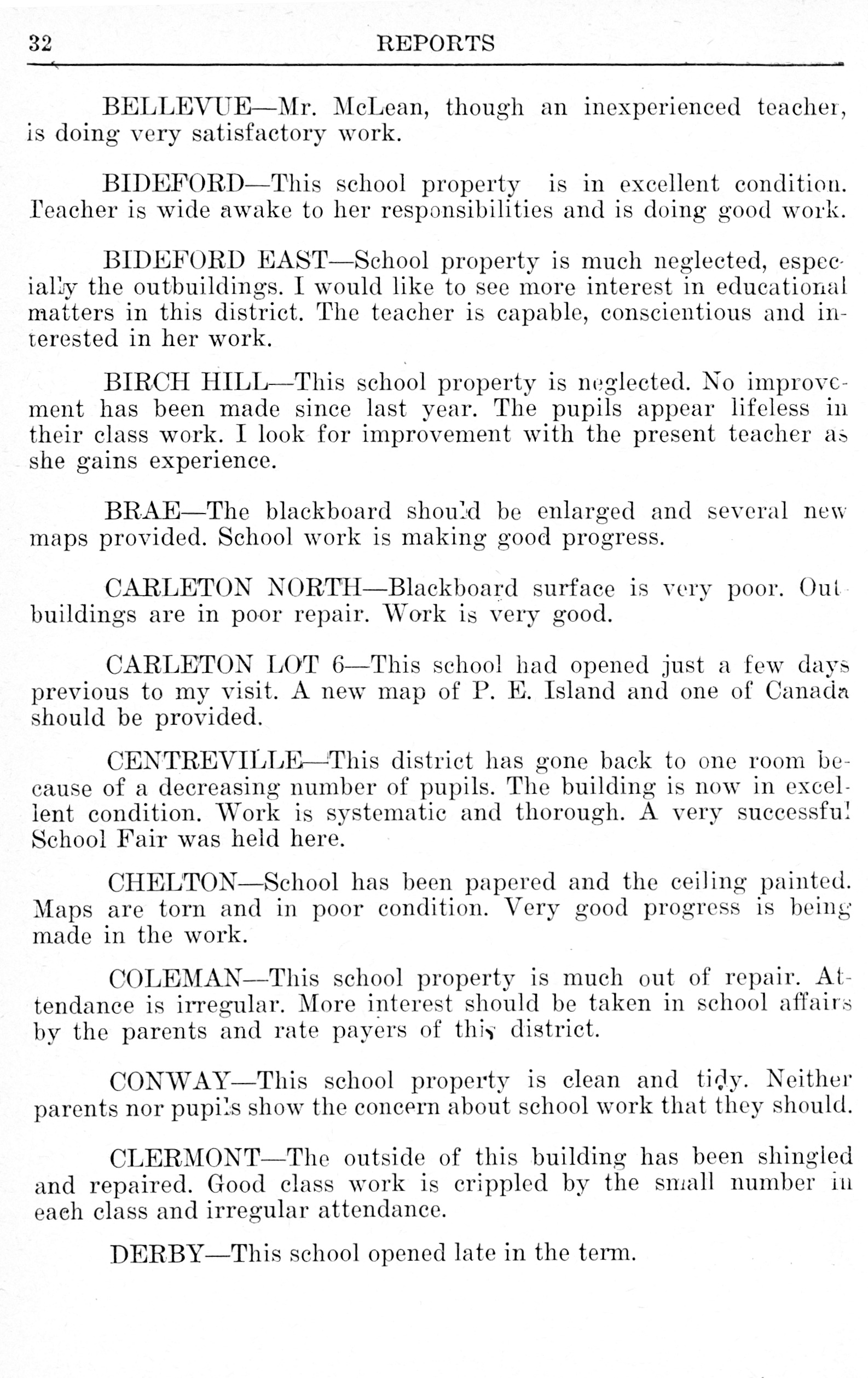 32 REPORTS

BELLEVUE—Mr. McLean, though an inexperienced teacher, is doing very satisfactory work.

BIDEFORD—This school property is in excellent condition. Teacher is wide awake to her responsibilities and is doing good work.

BIDEFORD EAST—School property is much neglected, especially the outbuildings. I would like to see more interest in educational matters in this district. The teacher is capable, conscientious and interested in her work.

BIRCH HILL—This school property is neglected. No improvement has been made since last year. The pupils appear lifeless in their class work. I look for improvement with the present teacher as she gains experience.

BRAE—The blackboard should be enlarged and several new maps provided. School work is making good progress.

CARLETON NORTH—Blackboard surface is very poor. Outbuildings are in poor repair. Work is very good.

CARLETON LOT 6—This school had opened just a few days previous to my visit. A new map of P. E. Island and one of Canada should be provided.

CENTREVILLE—This district has gone back to one room because of a decreasing number of pupils. The building is now in excellent condition. Work is systematic and thorough. A very successful School Fair was held here.

CHELTON—School has been papered and the ceiling painted. Maps are torn and in poor condition. Very good progress is being made in the work.

COLEMAN—This school property is much out of repair. Attendance is irregular. More interest should be taken in school affairs by the parents and rate payers of this district.

CONWAY—This school property is clean and tidy. Neither parents nor pupils show the concern about school work that they should.

CLERMONT—The outside of this building has been shingled and repaired. Good class work is crippled by the small number in each class and irregular attendance.

DERBY—This school opened late in the term.